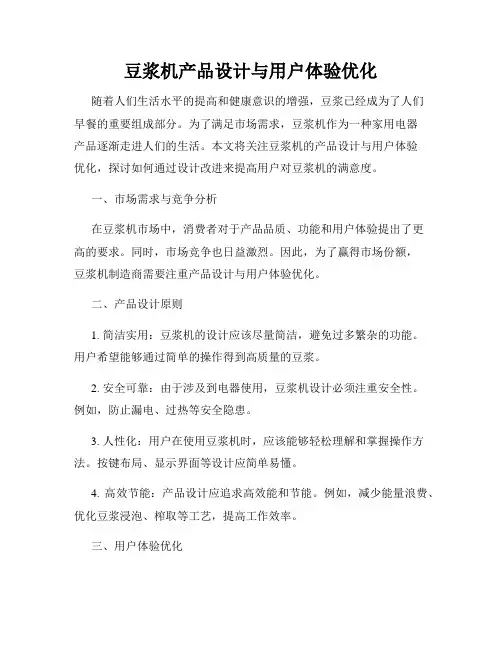 豆浆机产品设计与用户体验优化

随着人们生活水平的提高和健康意识的增强，豆浆已经成为了人们早餐的重要组成部分。为了满足市场需求，豆浆机作为一种家用电器产品逐渐走进人们的生活。本文将关注豆浆机的产品设计与用户体验优化，探讨如何通过设计改进来提高用户对豆浆机的满意度。

一、市场需求与竞争分析

在豆浆机市场中，消费者对于产品品质、功能和用户体验提出了更高的要求。同时，市场竞争也日益激烈。因此，为了赢得市场份额，豆浆机制造商需要注重产品设计与用户体验优化。

二、产品设计原则

1. 简洁实用：豆浆机的设计应该尽量简洁，避免过多繁杂的功能。用户希望能够通过简单的操作得到高质量的豆浆。

2. 安全可靠：由于涉及到电器使用，豆浆机设计必须注重安全性。例如，防止漏电、过热等安全隐患。

3. 人性化：用户在使用豆浆机时，应该能够轻松理解和掌握操作方法。按键布局、显示界面等设计应简单易懂。

4. 高效节能：产品设计应追求高效能和节能。例如，减少能量浪费、优化豆浆浸泡、榨取等工艺，提高工作效率。

三、用户体验优化